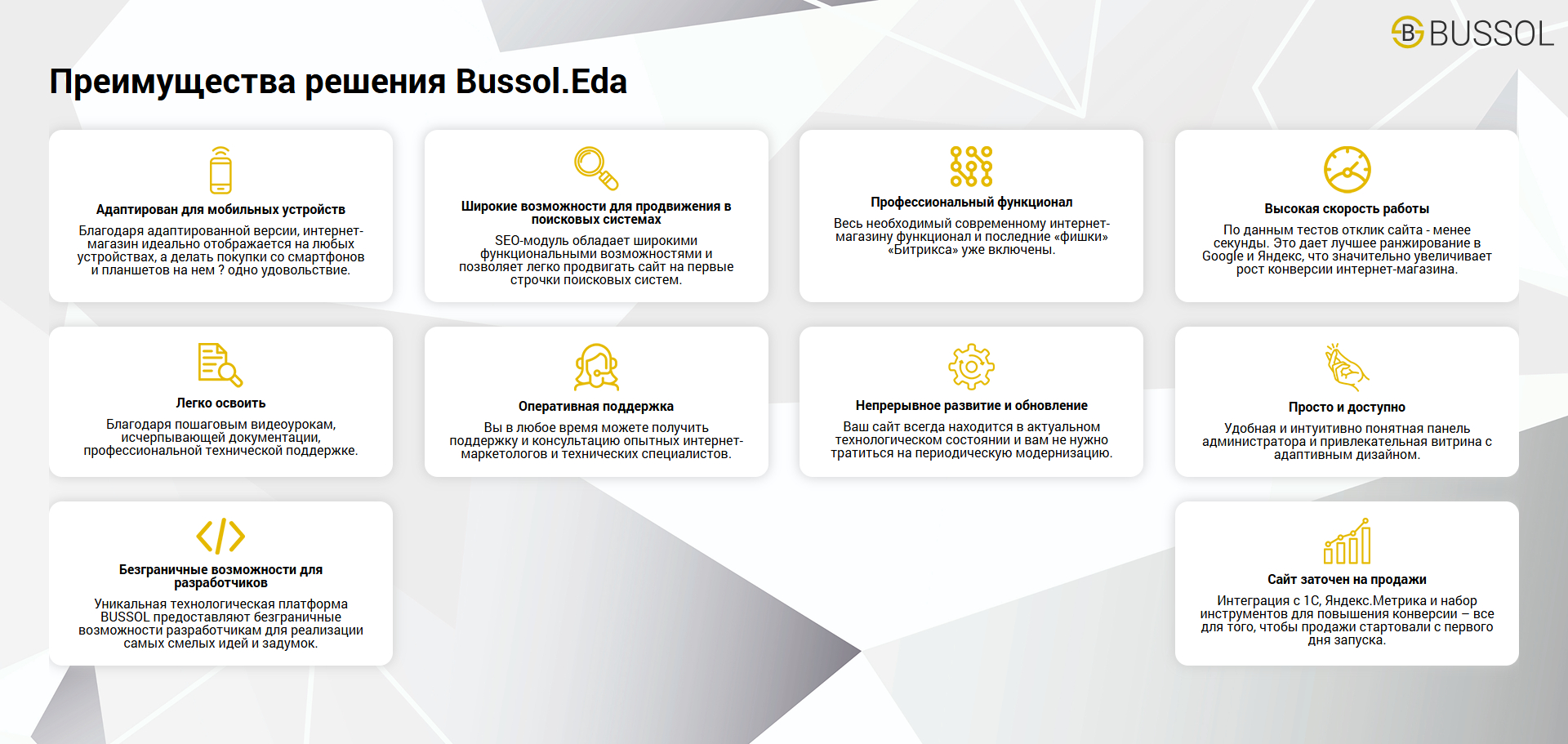 BUSSOL

Преимущества решения Bussol.Eda

Адаптирован для мобильных устройств

Благодаря адаптированной версии, интернет-магазин идеально отображается на любых устройствах, а делать покупки со смартфонов и планшетов на нем ? одно удовольствие.

Широкие возможности для продвижения в поисковых системах

SEO-модуль обладает широкими функциональными возможностями и позволяет легко продвигать сайт на первые строчки поисковых систем.

Профессиональный функционал

Весь необходимый современному интернет-магазину функционал и последние «фишки» «Битрикса» уже включены.

Высокая скорость работы

По данным тестов отклик сайта - менее секунды. Это дает лучшее ранжирование в Google и Яндекс, что значительно увеличивает рост конверсии интернет-магазина.

Легко освоить

Благодаря пошаговым видеоурокам, исчерпывающей документации, профессиональной технической поддержке.

Оперативная поддержка

Вы в любое время можете получить поддержку и консультацию опытных интернет-маркетологов и технических специалистов.

Непрерывное развитие и обновление

Ваш сайт всегда находится в актуальном технологическом состоянии и вам не нужно тратиться на периодическую модернизацию.

Просто и доступно

Удобная и интуитивно понятная панель администратора и привлекательная витрина с адаптивным дизайном.

Безграничные возможности для разработчиков

Уникальная технологическая платформа BUSSOL предоставляют безграничные возможности разработчикам для реализации самых смелых идей и задумок.

Сайт заточен на продажи

Интеграция с 1С, Яндекс.Метрика и набор инструментов для повышения конверсии – все для того, чтобы продажи стартовали с первого дня запуска.